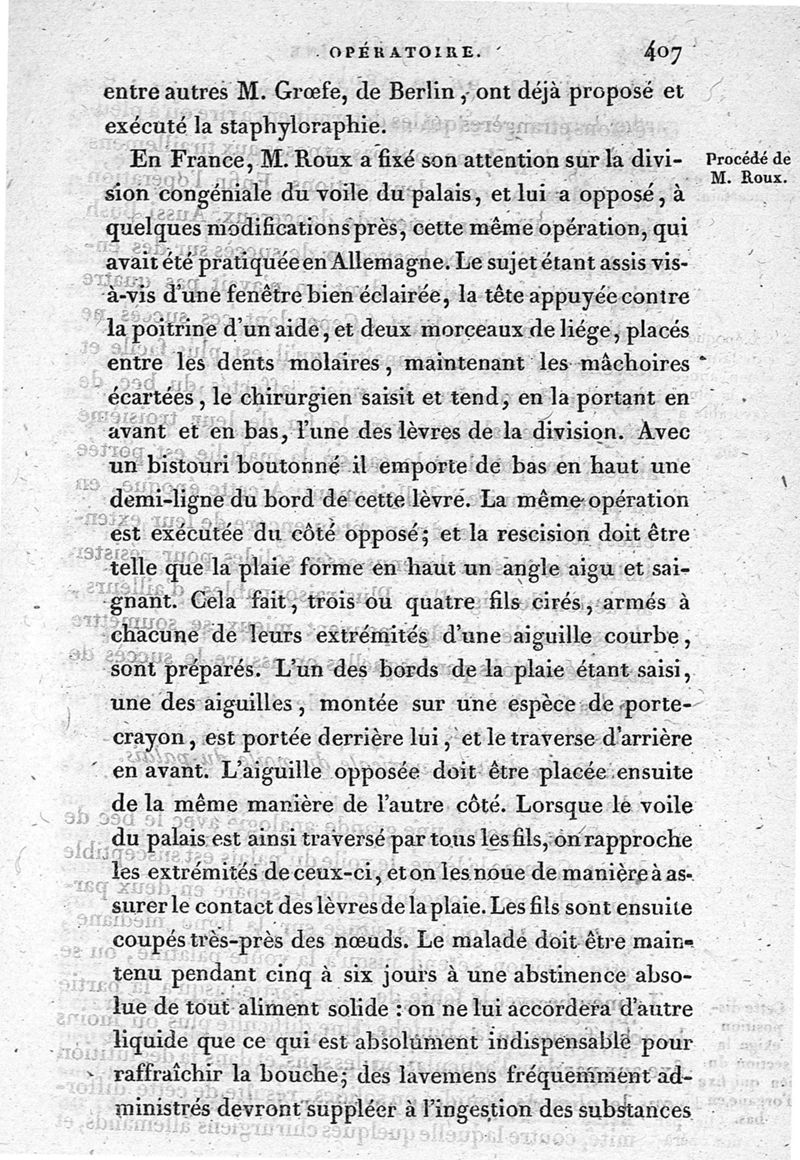 OPÉRATOIRE. 407

entre autres M. Grœfe, de Berlin, ont déjà proposé et exécuté la staphyloraphie.

Procédé de M. Roux.

En France, M. Roux a fixé son attention sur la division congéniale du voile du palais, et lui a opposé, à quelques modifications près, cette même opération, qui avait été pratiquée en Allemagne. Le sujet étant assis vis-à-vis d'une fenêtre bien éclairée, la tête appuyée contre la poitrine d'un aide, et deux morceaux de liége, placés entre les dents molaires, maintenant les mâchoires écartées, le chirurgien saisit et tend, en la portant en avant et en bas, l'une des lèvres de la division. Avec un bistouri boutonné il emporte de bas en haut une demi-ligne du bord de cette lèvre. La même opération est exécutée du côté opposé; et la rescision doit être telle que la plaie forme en haut un angle aigu et saignant. Cela fait, trois ou quatre fils cirés, armés à chacune de leurs extrémités d'une aiguille courbe, sont préparés. L'un des bords de la plaie étant saisi, une des aiguilles, montée sur une espèce de porte-crayon, est portée derrière lui, et le traverse d'arrière en avant. L'aiguille opposée doit être placée ensuite de la même manière de l'autre côté. Lorsque le voile du palais est ainsi traversé par tous les fils, on rapproche les extrémités de ceux-ci, et on les noue de manière à assurer le contact des lèvres de la plaie. Les fils sont ensuite coupés très-près des nœuds. Le malade doit être maintenu pendant cinq à six jours à une abstinence absolue de tout aliment solide : on ne lui accordera d'autre liquide que ce qui est absolument indispensable pour raffraîchir la bouche; des lavemens fréquemment administrés devront suppléer à l'ingestion des substances